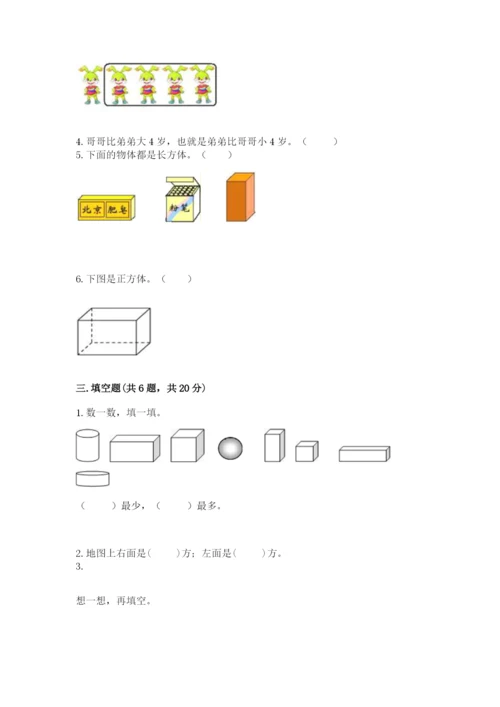 4. 哥哥比弟弟大 4 岁，也就是弟弟比哥哥小 4 岁。（　　）
5. 下面的物体都是长方体。（　　）

北京 肥皂

粉笔

6. 下图是正方体。（　　）

三. 填空题(共 6 题，共 20 分)

1. 数一数，填一填。

（　　）最少，（　　）最多。

2. 地图上右面是(　　)方；左面是(　　)方。
3.

想一想，再填空。